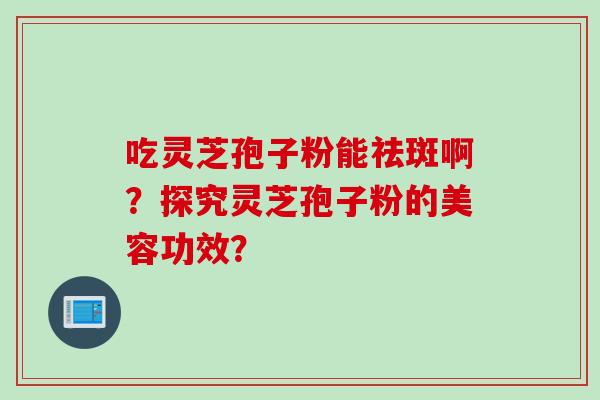 吃灵芝孢子粉能祛斑啊？探究灵芝孢子粉的美容功效?